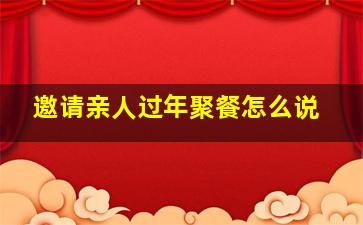 邀请亲人过年聚餐怎么说